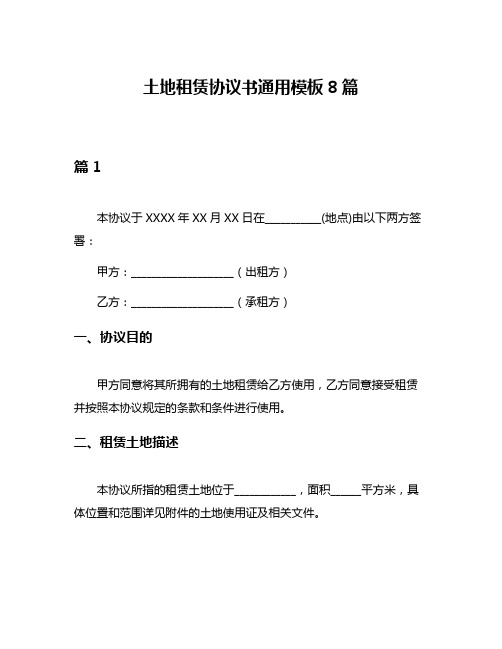 土地租赁协议书通用模板 8 篇

篇 1

本协议于 XXXX 年 XX 月 XX 日在__________(地点)由以下两方签署：

甲方：__________________（出租方）

乙方：__________________（承租方）

一、协议目的

甲方同意将其所拥有的土地租赁给乙方使用，乙方同意接受租赁并按照本协议规定的条款和条件进行使用。

二、租赁土地描述

本协议所指的租赁土地位于___________，面积_____平方米，具体位置和范围详见附件的土地使用证及相关文件。